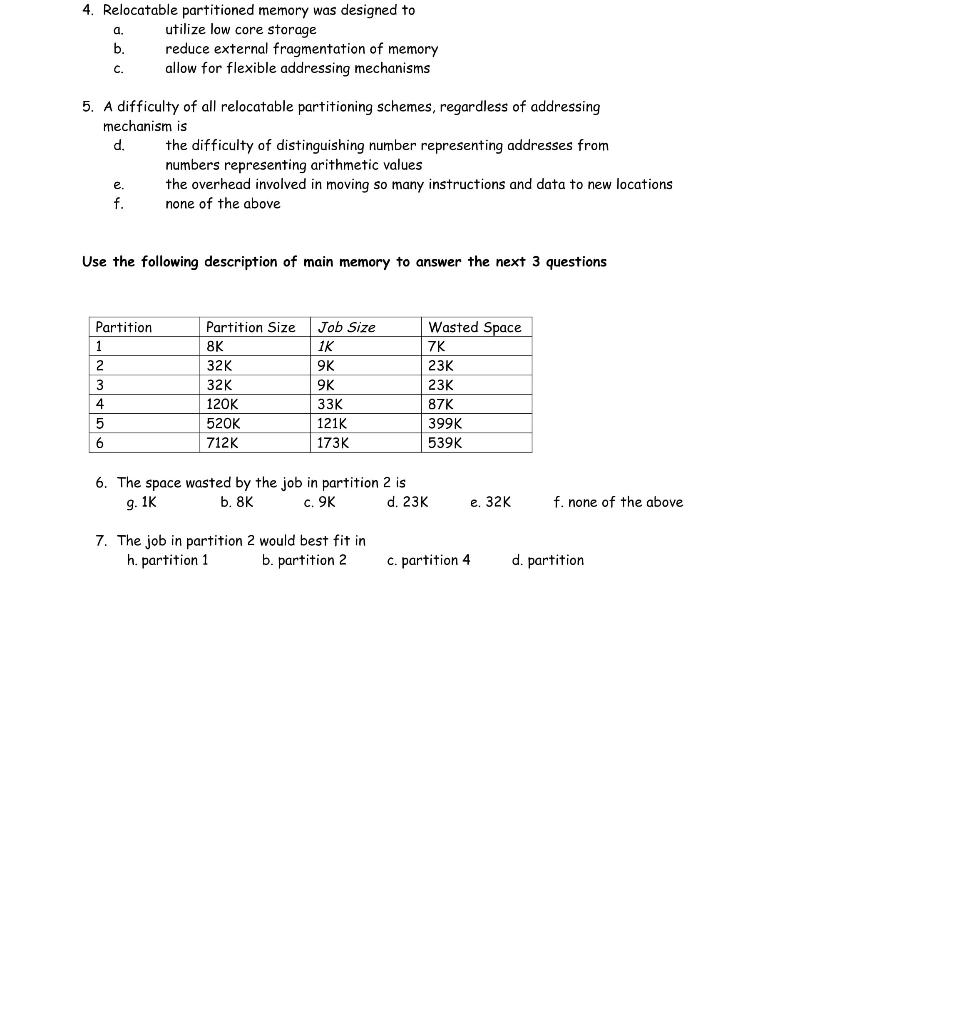 4. Relocatable partitioned memory was designed to
a. utilize low core storage
b. reduce external fragmentation of memory
c. allow for flexible addressing mechanisms

5. A difficulty of all relocatable partitioning schemes, regardless of addressing mechanism is
d. the difficulty of distinguishing number representing addresses from numbers representing arithmetic values
e. the overhead involved in moving so many instructions and data to new locations
f. none of the above

Use the following description of main memory to answer the next 3 questions

| Partition | Partition Size | Job Size | Wasted Space |
|---|---|---|---|
| 1 | 8K | 1K | 7K |
| 2 | 32K | 9K | 23K |
| 3 | 32K | 9K | 23K |
| 4 | 120K | 33K | 87K |
| 5 | 520K | 121K | 399K |
| 6 | 712K | 173K | 539K |

6. The space wasted by the job in partition 2 is
g. 1K b. 8K c. 9K d. 23K e. 32K f. none of the above

7. The job in partition 2 would best fit in
h. partition 1 b. partition 2 c. partition 4 d. partition